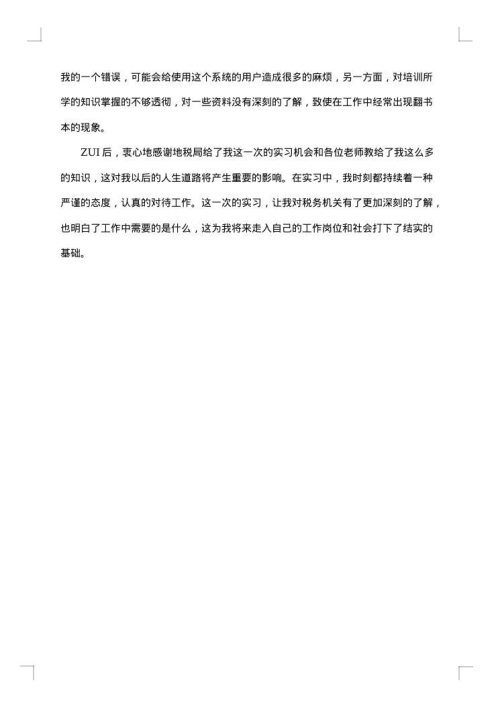 我的一个错误，可能会给使用这个系统的用户造成很多的麻烦，另一方面，对培训所学的知识掌握的不够透彻，对一些资料没有深刻的了解，致使在工作中经常出现翻书本的现象。

ZUI 后，衷心地感谢地税局给了我这一次的实习机会和各位老师教给了我这么多的知识，这对我以后的人生道路将产生重要的影响。在实习中，我时刻都持续着一种严谨的态度，认真的对待工作。这一次的实习，让我对税务机关有了更加深刻的了解，也明白了工作中需要的是什么，这为我将来走入自己的工作岗位和社会打下了结实的基础。